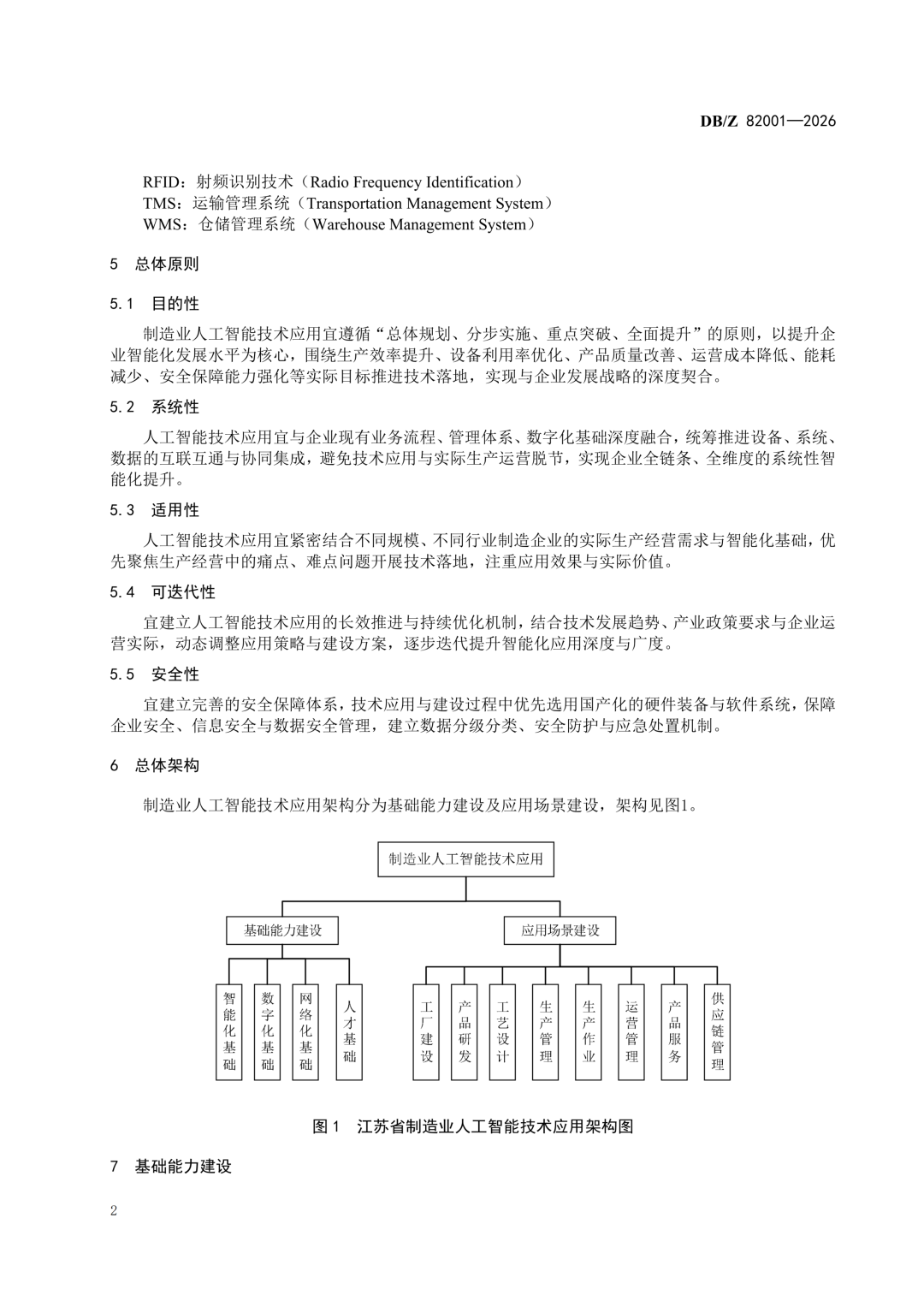 DB/Z 82001—2026

RFID：射频识别技术（Radio Frequency Identification）
TMS：运输管理系统（Transportation Management System）
WMS：仓储管理系统（Warehouse Management System）

5 总体原则

5.1 目的性

制造业人工智能技术应用宜遵循“总体规划、分步实施、重点突破、全面提升”的原则，以提升企业智能化发展水平为核心，围绕生产效率提升、设备利用率优化、产品质量改善、运营成本降低、能耗减少、安全保障能力强化等实际目标推进技术落地，实现与企业发展战略的深度契合。

5.2 系统性

人工智能技术应用宜与企业现有业务流程、管理体系、数字化基础深度融合，统筹推进设备、系统、数据的互联互通与协同集成，避免技术应用与实际生产运营脱节，实现企业全链条、全维度的系统性智能化提升。

5.3 适用性

人工智能技术应用宜紧密结合不同规模、不同行业制造企业的实际生产经营需求与智能化基础，优先聚焦生产经营中的痛点、难点问题开展技术落地，注重应用效果与实际价值。

5.4 可迭代性

宜建立人工智能技术应用的长效推进与持续优化机制，结合技术发展趋势、产业政策要求与企业运营实际，动态调整应用策略与建设方案，逐步迭代提升智能化应用深度与广度。

5.5 安全性

宜建立完善的安全保障体系，技术应用与建设过程中优先选用国产化的硬件装备与软件系统，保障企业安全、信息安全与数据安全管理，建立数据分级分类、安全防护与应急处置机制。

6 总体架构

制造业人工智能技术应用架构分为基础能力建设及应用场景建设，架构见图1。

制造业人工智能技术应用
基础能力建设
应用场景建设
智能化基础
数字化基础
网络化基础
人才基础
工厂建设
产品研发
工艺设计
生产管理
生产作业
运营管理
产品服务
供应链管理

图1 江苏省制造业人工智能技术应用架构图

7 基础能力建设

2